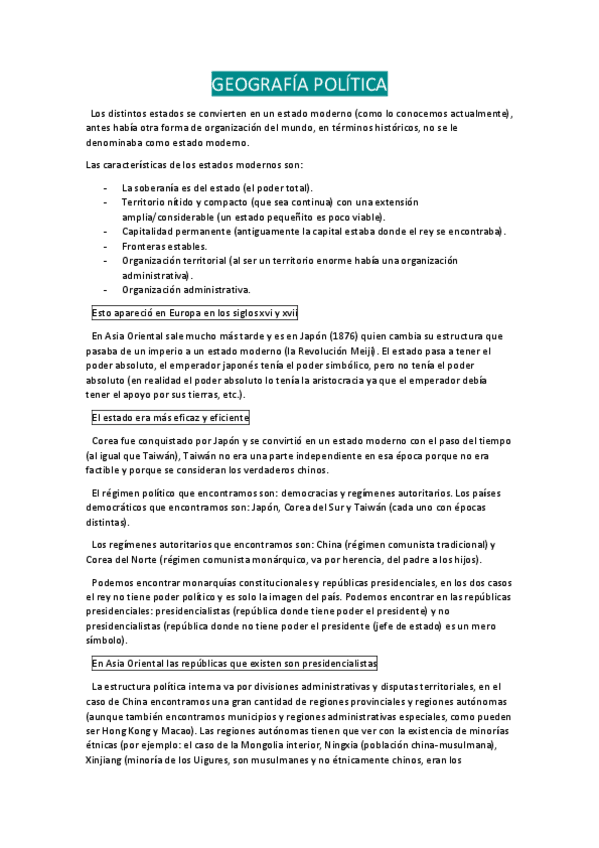 GEOGRAFÍA POLÍTICA

Los distintos estados se convierten en un estado moderno (como lo conocemos actualmente), antes había otra forma de organización del mundo, en términos históricos, no se le denominaba como estado moderno.

Las características de los estados modernos son:

- La soberanía es del estado (el poder total).
- Territorio nítido y compacto (que sea continua) con una extensión amplia/considerable (un estado pequeñito es poco viable).
- Capitalidad permanente (antiguamente la capital estaba donde el rey se encontraba).
- Fronteras estables.
- Organización territorial (al ser un territorio enorme había una organización administrativa).
- Organización administrativa.

Esto apareció en Europa en los siglos xvi y xvii

En Asia Oriental sale mucho más tarde y es en Japón (1876) quien cambia su estructura que pasaba de un imperio a un estado moderno (la Revolución Meiji). El estado pasa a tener el poder absoluto, el emperador japonés tenía el poder simbólico, pero no tenía el poder absoluto (en realidad el poder absoluto lo tenía la aristocracia ya que el emperador debía tener el apoyo por sus tierras, etc.).

El estado era más eficaz y eficiente

Corea fue conquistado por Japón y se convirtió en un estado moderno con el paso del tiempo (al igual que Taiwán), Taiwán no era una parte independiente en esa época porque no era factible y porque se consideran los verdaderos chinos.

El régimen político que encontramos son: democracias y regímenes autoritarios. Los países democráticos que encontramos son: Japón, Corea del Sur y Taiwán (cada uno con épocas distintas).

Los regímenes autoritarios que encontramos son: China (régimen comunista tradicional) y Corea del Norte (régimen comunista monárquico, va por herencia, del padre a los hijos).

Podemos encontrar monarquías constitucionales y repúblicas presidenciales, en los dos casos el rey no tiene poder político y es solo la imagen del país. Podemos encontrar en las repúblicas presidenciales: presidencialistas (república donde tiene poder el presidente) y no presidencialistas (república donde no tiene poder el presidente (jefe de estado) es un mero símbolo).

En Asia Oriental las repúblicas que existen son presidencialistas

La estructura política interna va por divisiones administrativas y disputas territoriales, en el caso de China encontramos una gran cantidad de regiones provinciales y regiones autónomas (aunque también encontramos municipios y regiones administrativas especiales, como pueden ser Hong Kong y Macao). Las regiones autónomas tienen que ver con la existencia de minorías étnicas (por ejemplo: el caso de la Mongolia interior, Ningxia (población china-musulmana), Xinjiang (minoría de los Uigures, son musulmanes y no étnicamente chinos, eran los